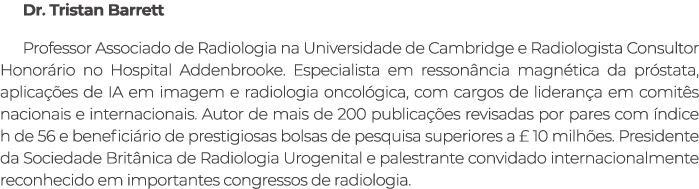 Dr. Tristan Barrett

Professor Associado de Radiologia na Universidade de Cambridge e Radiologista Consultor Honorário no Hospital Addenbrooke. Especialista em ressonância magnética da próstata, aplicações de IA em imagem e radiologia oncológica, com cargos de liderança em comitês nacionais e internacionais. Autor de mais de 200 publicações revisadas por pares com índice h de 56 e beneficiário de prestigiosas bolsas de pesquisa superiores a £ 10 milhões. Presidente da Sociedade Britânica de Radiologia Urogenital e palestrante convidado internacionalmente reconhecido em importantes congressos de radiologia.